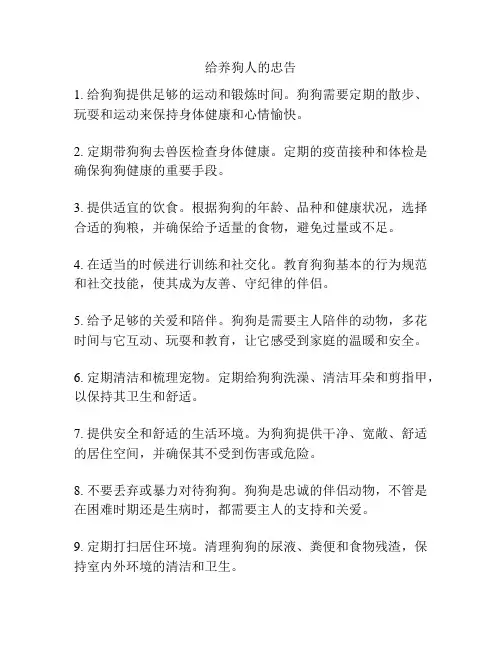 给养狗人的忠告

1. 给狗狗提供足够的运动和锻炼时间。狗狗需要定期的散步、玩耍和运动来保持身体健康和心情愉快。

2. 定期带狗狗去兽医检查身体健康。定期的疫苗接种和体检是确保狗狗健康的重要手段。

3. 提供适宜的饮食。根据狗狗的年龄、品种和健康状况，选择合适的狗粮，并确保给予适量的食物，避免过量或不足。

4. 在适当的时候进行训练和社交化。教育狗狗基本的行为规范和社交技能，使其成为友善、守纪律的伴侣。

5. 给予足够的关爱和陪伴。狗狗是需要主人陪伴的动物，多花时间与它互动、玩耍和教育，让它感受到家庭的温暖和安全。

6. 定期清洁和梳理宠物。定期给狗狗洗澡、清洁耳朵和剪指甲，以保持其卫生和舒适。

7. 提供安全和舒适的生活环境。为狗狗提供干净、宽敞、舒适的居住空间，并确保其不受到伤害或危险。

8. 不要丢弃或暴力对待狗狗。狗狗是忠诚的伴侣动物，不管是在困难时期还是生病时，都需要主人的支持和关爱。

9. 定期打扫居住环境。清理狗狗的尿液、粪便和食物残渣，保持室内外环境的清洁和卫生。